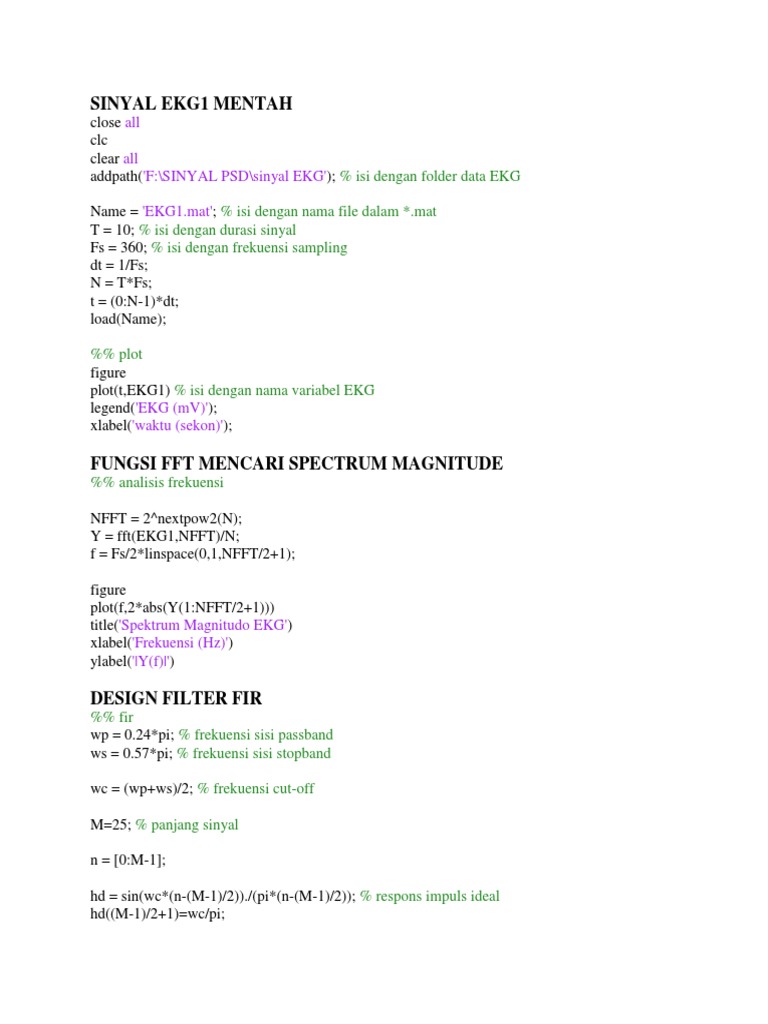 SINYAL EKG1 MENTAH
close all
clc
clear all
addpath('F:\SINYAL PSD\sinyal EKG'); % isi dengan folder data EKG

Name = 'EKG1.mat'; % isi dengan nama file dalam *.mat
T = 10; % isi dengan durasi sinyal
Fs = 360; % isi dengan frekuensi sampling
dt = 1/Fs;
N = T*Fs;
t = (0:N-1)*dt;
load(Name);

%% plot
figure
plot(t,EKG1) % isi dengan nama variabel EKG
legend('EKG (mV)');
xlabel('waktu (sekon)');

FUNGSI FFT MENCARI SPECTRUM MAGNITUDE
%% analisis frekuensi

NFFT = 2^nextpow2(N);
Y = fft(EKG1,NFFT)/N;
f = Fs/2*linspace(0,1,NFFT/2+1);

figure
plot(f,2*abs(Y(1:NFFT/2+1)))
title('Spektrum Magnitudo EKG')
xlabel('Frekuensi (Hz)')
ylabel('|Y(f)|')

DESIGN FILTER FIR
%% fir
wp = 0.24*pi; % frekuensi sisi passband
ws = 0.57*pi; % frekuensi sisi stopband

wc = (wp+ws)/2; % frekuensi cut-off

M=25; % panjang sinyal

n = [0:M-1];

hd = sin(wc*(n-(M-1)/2))./(pi*(n-(M-1)/2)); % respons impuls ideal
hd((M-1)/2+1)=wc/pi;